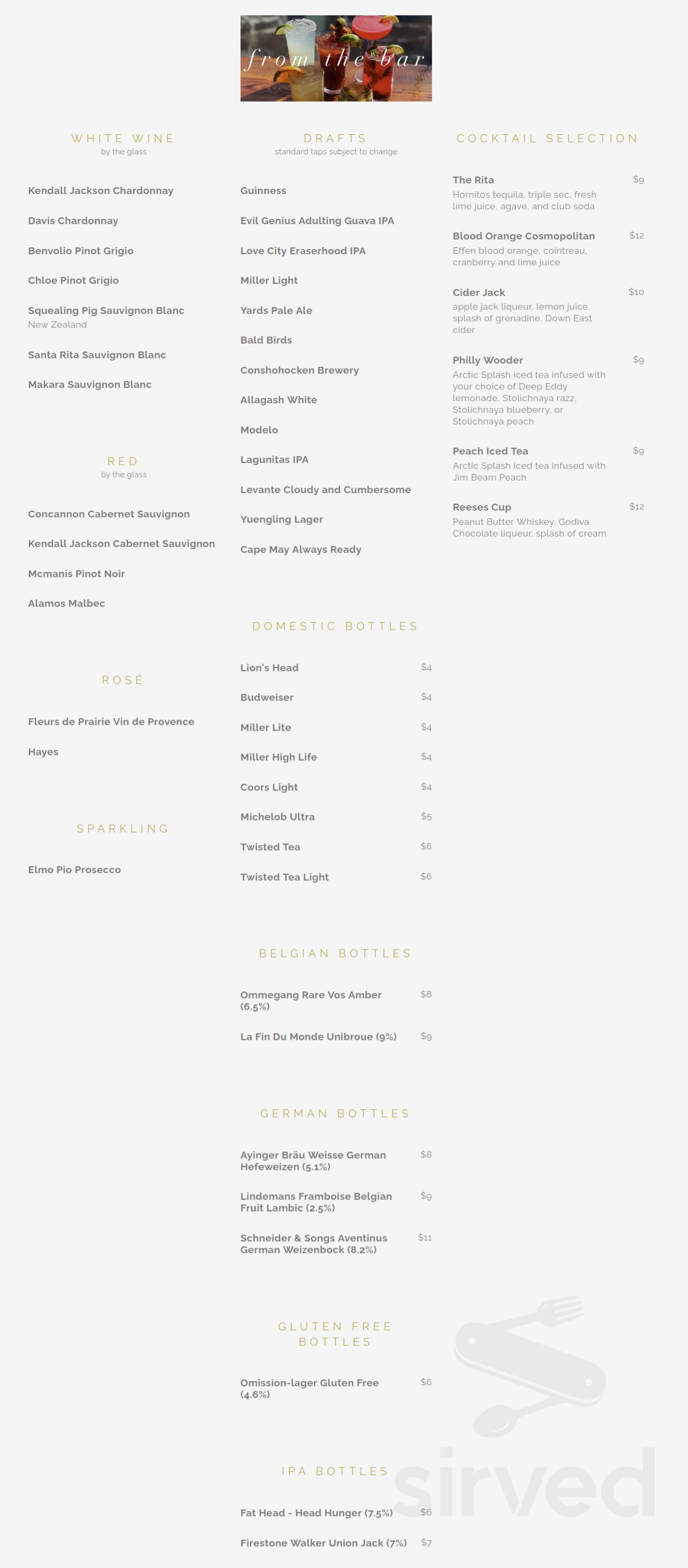 from the bar

WHITE WINE
by the glass

Kendall Jackson Chardonnay

Davis Chardonnay

Benvolio Pinot Grigio

Chloe Pinot Grigio

Squealing Pig Sauvignon Blanc
New Zealand

Santa Rita Sauvignon Blanc

Makara Sauvignon Blanc

RED
by the glass

Concannon Cabernet Sauvignon

Kendall Jackson Cabernet Sauvignon

Mcmanis Pinot Noir

Alamos Malbec

ROSÉ

Fleurs de Prairie Vin de Provence

Hayes

SPARKLING

Elmo Pio Prosecco

DRAFTS
standard taps subject to change

Guinness

Evil Genius Adulting Guava IPA

Love City Eraserhood IPA

Miller Light

Yards Pale Ale

Bald Birds

Conshohocken Brewery

Allagash White

Modelo

Lagunitas IPA

Levante Cloudy and Cumbersome

Yuengling Lager

Cape May Always Ready

DOMESTIC BOTTLES

Lion's Head $4

Budweiser $4

Miller Lite $4

Miller High Life $4

Coors Light $4

Michelob Ultra $5

Twisted Tea $6

Twisted Tea Light $6

BELGIAN BOTTLES

Ommegang Rare Vos Amber (6.5%) $8

La Fin Du Monde Unibroue (9%) $9

GERMAN BOTTLES

Ayinger Bräu Weisse German Hefeweizen (5.1%) $8

Lindemans Framboise Belgian Fruit Lambic (2.5%) $9

Schneider & Songs Aventinus German Weizenbock (8.2%) $11

GLUTEN FREE BOTTLES

Omission-lager Gluten Free (4.6%) $6

IPA BOTTLES

Fat Head - Head Hunger (7.5%) $6

Firestone Walker Union Jack (7%) $7

COCKTAIL SELECTION

The Rita $9
Hornitos tequila, triple sec, fresh lime juice, agave, and club soda

Blood Orange Cosmopolitan $12
Effen blood orange, cointreau, cranberry and lime juice

Cider Jack $10
apple jack liqueur, lemon juice, splash of grenadine, Down East cider

Philly Wooder $9
Arctic Splash iced tea infused with your choice of Deep Eddy lemonade, Stolichnaya razz, Stolichnaya blueberry, or Stolichnaya peach

Peach Iced Tea $9
Arctic Splash iced tea infused with Jim Beam Peach

Reeses Cup $12
Peanut Butter Whiskey, Godiva Chocolate liqueur, splash of cream

sirved